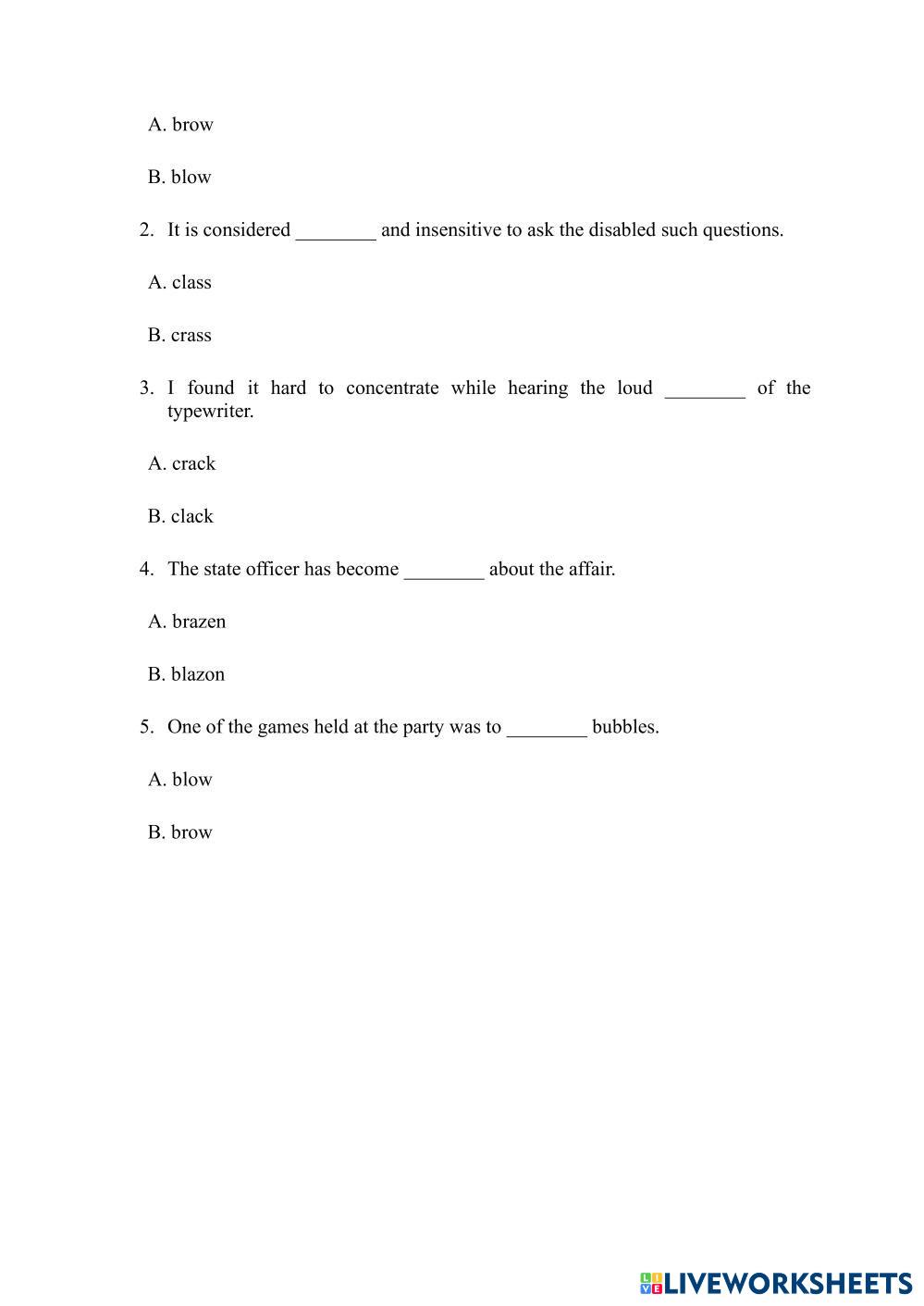 A. brow

B. blow

2. It is considered ________ and insensitive to ask the disabled such questions.

A. class

B. crass

3. I found it hard to concentrate while hearing the loud ________ of the typewriter.

A. crack

B. clack

4. The state officer has become ________ about the affair.

A. brazen

B. blazon

5. One of the games held at the party was to ________ bubbles.

A. blow

B. brow

LIVEWORKSHEETS